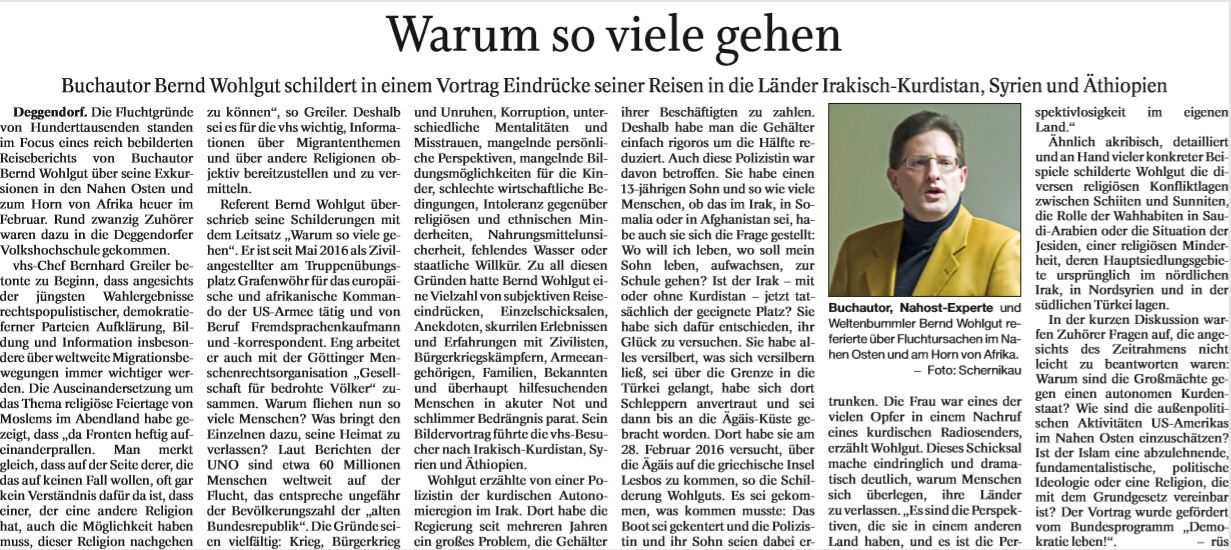 Warum so viele gehen

Buchautor Bernd Wohlgut schildert in einem Vortrag Eindrücke seiner Reisen in die Länder Irakisch-Kurdistan, Syrien und Äthiopien

Deggendorf. Die Fluchtgründe von Hunderttausenden standen im Focus eines reich bebilderten Reiseberichts von Buchautor Bernd Wohlgut über seine Exkursionen in den Nahen Osten und zum Horn von Afrika heuer im Februar. Rund zwanzig Zuhörer waren dazu in die Deggendorfer Volkshochschule gekommen.

vhs-Chef Bernhard Greiler betonte zu Beginn, dass angesichts der jüngsten Wahlergebnisse rechtspopulistischer, demokratieferner Parteien Aufklärung, Bildung und Information insbesondere über weltweite Migrationsbewegungen immer wichtiger werden. Die Auseinandersetzung um das Thema religiöse Feiertage von Moslems im Abendland habe gezeigt, dass „da Fronten heftig aufeinanderprallen. Man merkt gleich, dass auf der Seite derer, die das auf keinen Fall wollen, oft gar kein Verständnis dafür da ist, dass einer, der eine andere Religion hat, auch die Möglichkeit haben muss, dieser Religion nachgehen zu können“, so Greiler. Deshalb sei es für die vhs wichtig, Informationen über Migrantenthemen und über andere Religionen objektiv bereitzustellen und zu vermitteln.

Referent Bernd Wohlgut überschrieb seine Schilderungen mit dem Leitsatz „Warum so viele gehen“. Er ist seit Mai 2016 als Zivilangestellter am Truppenübungsplatz Grafenwöhr für das europäische und afrikanische Kommando der US-Armee tätig und von Beruf Fremdsprachenkaufmann und -korrespondent. Eng arbeitet er auch mit der Göttinger Menschenrechtsorganisation „Gesellschaft für bedrohte Völker“ zusammen. Warum fliehen nun so viele Menschen? Was bringt den Einzelnen dazu, seine Heimat zu verlassen? Laut Berichten der UNO sind etwa 60 Millionen Menschen weltweit auf der Flucht, das entspreche ungefähr der Bevölkerungszahl der „alten Bundesrepublik“. Die Gründe seien vielfältig: Krieg, Bürgerkrieg und Unruhen, Korruption, unterschiedliche Mentalitäten und Misstrauen, mangelnde persönliche Perspektiven, mangelnde Bildungsmöglichkeiten für die Kinder, schlechte wirtschaftliche Bedingungen, Intoleranz gegenüber religiösen und ethnischen Minderheiten, Nahrungsmittelunsicherheit, fehlendes Wasser oder staatliche Willkür. Zu all diesen Gründen hatte Bernd Wohlgut eine Vielzahl von subjektiven Reiseeindrücken, Einzelschicksalen, Anekdoten, skurrilen Erlebnissen und Erfahrungen mit Zivilisten, Bürgerkriegskämpfern, Armeeangehörigen, Familien, Bekannten und überhaupt hilfesuchenden Menschen in akuter Not und schlimmer Bedrängnis parat. Sein Bildervortrag führte die vhs-Besucher nach Irakisch-Kurdistan, Syrien und Äthiopien.

Wohlgut erzählte von einer Polizistin der kurdischen Autonomieregion im Irak. Dort habe die Regierung seit mehreren Jahren ein großes Problem, die Gehälter ihrer Beschäftigten zu zahlen. Deshalb habe man die Gehälter einfach rigoros um die Hälfte reduziert. Auch diese Polizistin war davon betroffen. Sie habe einen 13-jährigen Sohn und so wie viele Menschen, ob das im Irak, in Somalia oder in Afghanistan sei, habe auch sie sich die Frage gestellt: Wo will ich leben, wo soll mein Sohn leben, aufwachsen, zur Schule gehen? Ist der Irak – mit oder ohne Kurdistan – jetzt tatsächlich der geeignete Platz? Sie habe sich dafür entschieden, ihr Glück zu versuchen. Sie habe alles versilbert, was sich versilbern ließ, sei über die Grenze in die Türkei gelangt, habe sich dort Schleppern anvertraut und sei dann bis an die Ägäis-Küste gebracht worden. Dort habe sie am 28. Februar 2016 versucht, über die Ägäis auf die griechische Insel Lesbos zu kommen, so die Schilderung Wohlguts. Es sei gekommen, was kommen musste: Das Boot sei gekentert und die Polizistin und ihr Sohn seien dabei ertrunken. Die Frau war eines der vielen Opfer in einem Nachruf eines kurdischen Radiosenders, erzählt Wohlgut. Dieses Schicksal mache eindringlich und dramatisch deutlich, warum Menschen sich überlegen, ihre Länder zu verlassen. „Es sind die Perspektiven, die sie in einem anderen Land haben, und es ist die Perspektivlosigkeit im eigenen Land.“

Buchautor, Nahost-Experte und Weltenbummler Bernd Wohlgut referierte über Fluchtursachen im Nahen Osten und am Horn von Afrika. – Foto: Schernikau

Ähnlich akribisch, detailliert und an Hand vieler konkreter Beispiele schilderte Wohlgut die diversen religiösen Konfliktlagen zwischen Schiiten und Sunniten, die Rolle der Wahhabiten in Saudi-Arabien oder die Situation der Jesiden, einer religiösen Minderheit, deren Hauptsiedlungsgebiete ursprünglich im nördlichen Irak, in Nordsyrien und in der südlichen Türkei lagen.

In der kurzen Diskussion warfen Zuhörer Fragen auf, die angesichts des Zeitrahmens nicht leicht zu beantworten waren: Warum sind die Großmächte gegen einen autonomen Kurdenstaat? Wie sind die außenpolitischen Aktivitäten US-Amerikas im Nahen Osten einzuschätzen? Ist der Islam eine abzulehnende, fundamentalistische, politische Ideologie oder eine Religion, die mit dem Grundgesetz vereinbar ist? Der Vortrag wurde gefördert vom Bundesprogramm „Demokratie leben!“. – rüs